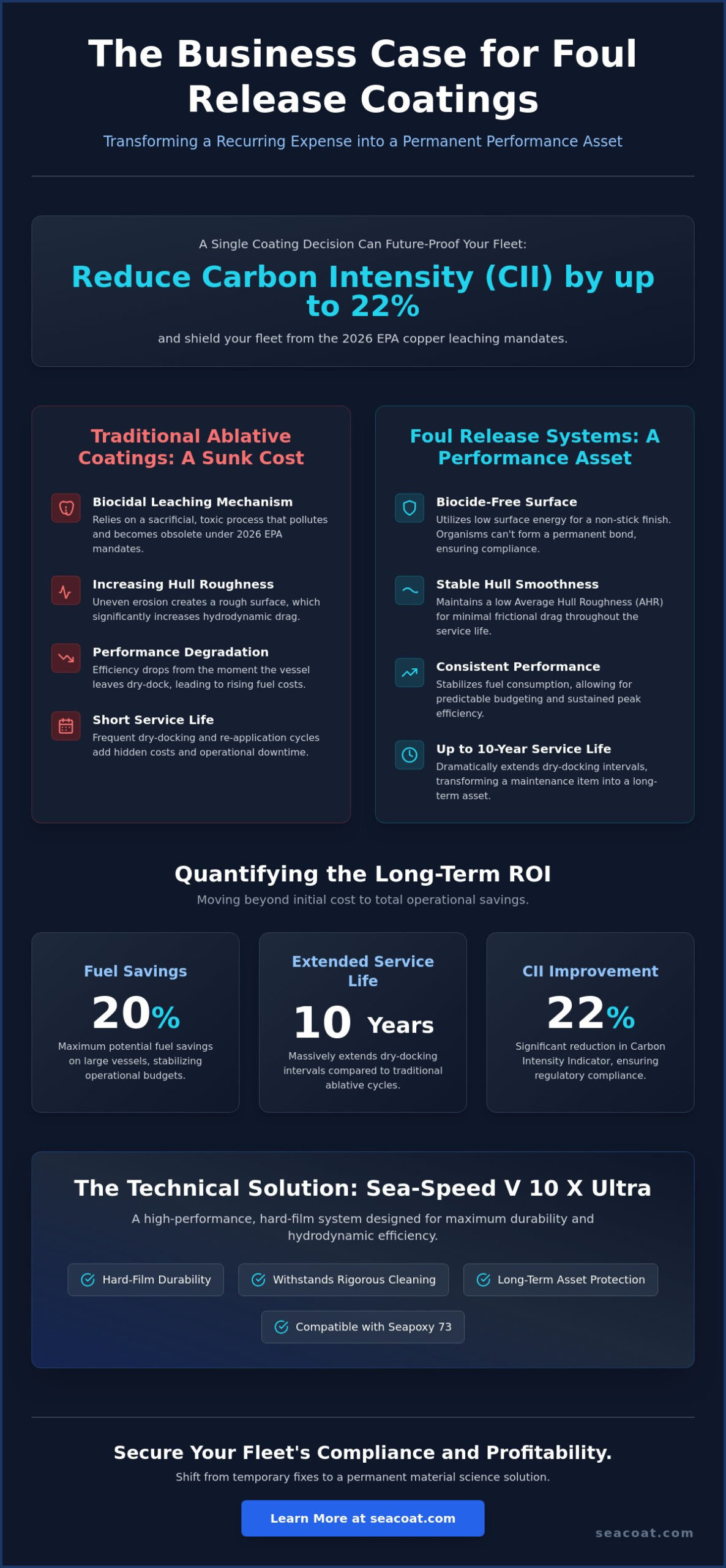 The Business Case for Foul Release Coatings

Transforming a Recurring Expense into a Permanent Performance Asset

A Single Coating Decision Can Future-Proof Your Fleet:

Reduce Carbon Intensity (CII) by up to 22%

and shield your fleet from the 2026 EPA copper leaching mandates.

Traditional Ablative Coatings: A Sunk Cost

Biocidal Leaching Mechanism
Relies on a sacrificial, toxic process that pollutes and becomes obsolete under 2026 EPA mandates.

Increasing Hull Roughness
Uneven erosion creates a rough surface, which significantly increases hydrodynamic drag.

Performance Degradation
Efficiency drops from the moment the vessel leaves dry-dock, leading to rising fuel costs.

Short Service Life
Frequent dry-docking and re-application cycles add hidden costs and operational downtime.

Foul Release Systems: A Performance Asset

Biocide-Free Surface
Utilizes low surface energy for a non-stick finish. Organisms can't form a permanent bond, ensuring compliance.

Stable Hull Smoothness
Maintains a low Average Hull Roughness (AHR) for minimal frictional drag throughout the service life.

Consistent Performance
Stabilizes fuel consumption, allowing for predictable budgeting and sustained peak efficiency.

Up to 10-Year Service Life
Dramatically extends dry-docking intervals, transforming a maintenance item into a long-term asset.

Quantifying the Long-Term ROI

Moving beyond initial cost to total operational savings.

Fuel Savings
20%
Maximum potential fuel savings on large vessels, stabilizing operational budgets.

Extended Service Life
10 Years
Massively extends dry-docking intervals compared to traditional ablative cycles.

CII Improvement
22%
Significant reduction in Carbon Intensity Indicator, ensuring regulatory compliance.

The Technical Solution: Sea-Speed V 10 X Ultra

A high-performance, hard-film system designed for maximum durability and hydrodynamic efficiency.

Hard-Film Durability
Withstands Rigorous Cleaning
Long-Term Asset Protection
Compatible with Seapoxy 73

Secure Your Fleet's Compliance and Profitability.

Shift from temporary fixes to a permanent material science solution.

Learn More at seacoat.com

seacoat.com